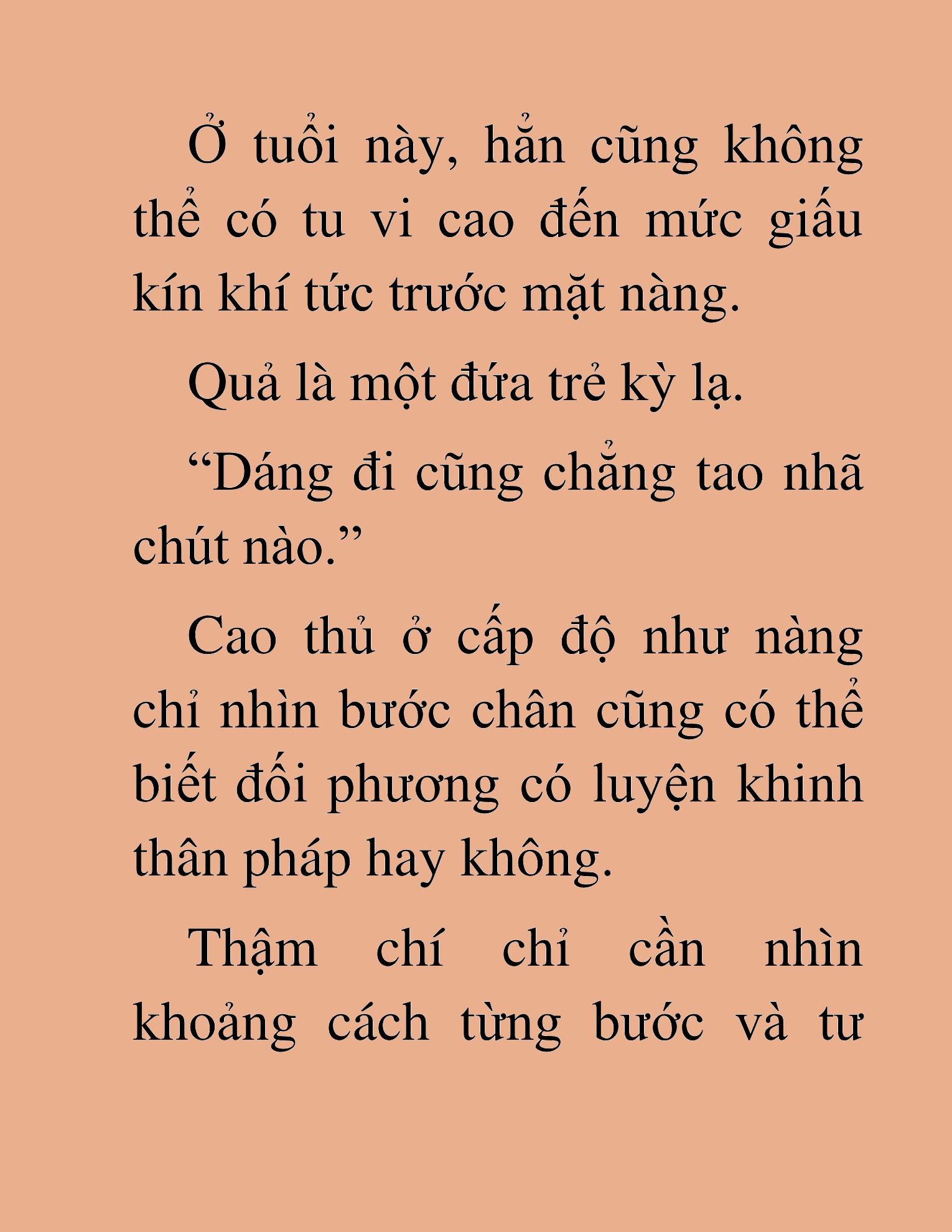 Ở tuổi này, hắn cũng không thể có tu vi cao đến mức giấu kín khí tức trước mặt nàng.

Quả là một đứa trẻ kỳ lạ.

“Dáng đi cũng chẳng tao nhã chút nào.”

Cao thủ ở cấp độ như nàng chỉ nhìn bước chân cũng có thể biết đối phương có luyện khinh thân pháp hay không.

Thậm chí chỉ cần nhìn khoảng cách từng bước và tư